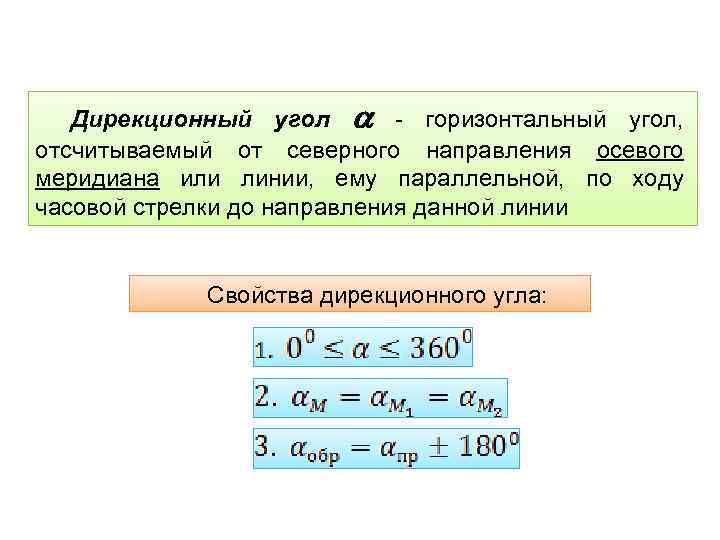 Дирекционный угол $\alpha$ - горизонтальный угол, отсчитываемый от северного направления осевого меридиана или линии, ему параллельной, по ходу часовой стрелки до направления данной линии

Свойства дирекционного угла:

1. $0^0 \leq \alpha \leq 360^0$

2. $\alpha_M = \alpha_{M_1} = \alpha_{M_2}$

3. $\alpha_{обр} = \alpha_{пр} \pm 180^0$